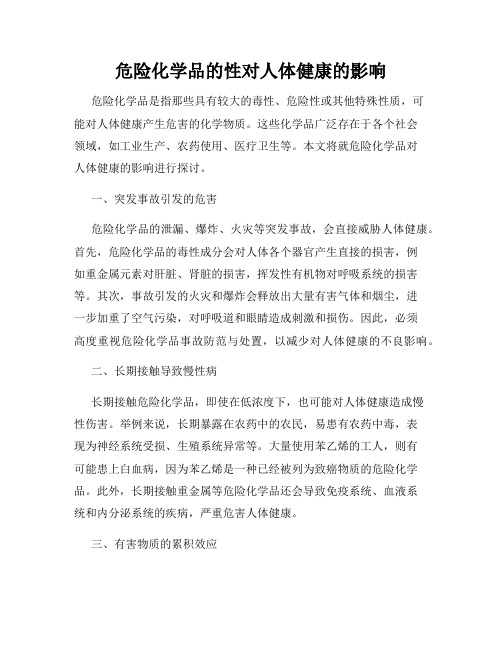 危险化学品的性对人体健康的影响

危险化学品是指那些具有较大的毒性、危险性或其他特殊性质，可能对人体健康产生危害的化学物质。这些化学品广泛存在于各个社会领域，如工业生产、农药使用、医疗卫生等。本文将就危险化学品对人体健康的影响进行探讨。

一、突发事故引发的危害

危险化学品的泄漏、爆炸、火灾等突发事故，会直接威胁人体健康。首先，危险化学品的毒性成分会对人体各个器官产生直接的损害，例如重金属元素对肝脏、肾脏的损害，挥发性有机物对呼吸系统的损害等。其次，事故引发的火灾和爆炸会释放出大量有害气体和烟尘，进一步加重了空气污染，对呼吸道和眼睛造成刺激和损伤。因此，必须高度重视危险化学品事故防范与处置，以减少对人体健康的不良影响。

二、长期接触导致慢性病

长期接触危险化学品，即使在低浓度下，也可能对人体健康造成慢性伤害。举例来说，长期暴露在农药中的农民，易患有农药中毒，表现为神经系统受损、生殖系统异常等。大量使用苯乙烯的工人，则有可能患上白血病，因为苯乙烯是一种已经被列为致癌物质的危险化学品。此外，长期接触重金属等危险化学品还会导致免疫系统、血液系统和内分泌系统的疾病，严重危害人体健康。

三、有害物质的累积效应